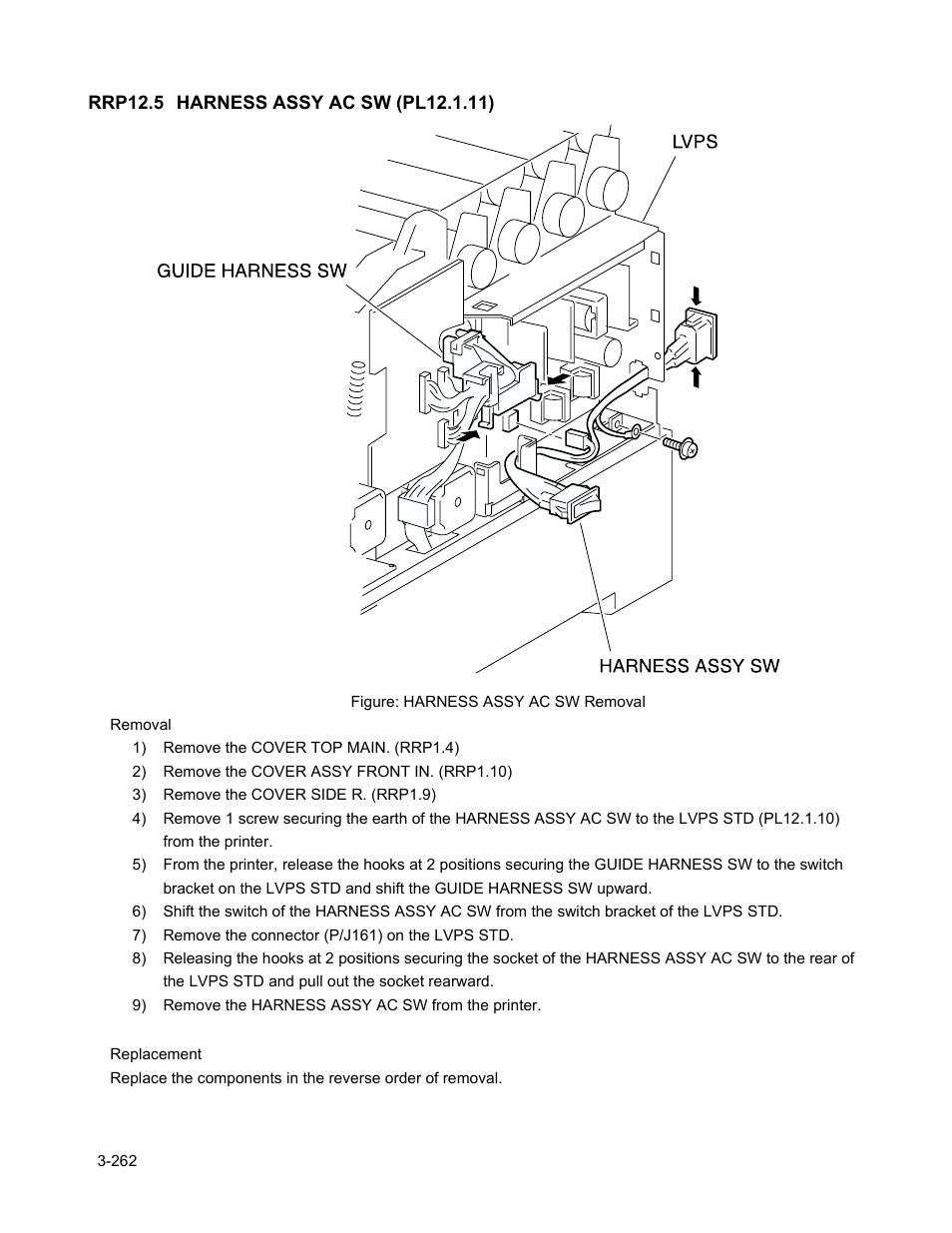 RRP12.5 HARNESS ASSY AC SW (PL12.1.11)

LVPS

GUIDE HARNESS SW

HARNESS ASSY SW

Figure: HARNESS ASSY AC SW Removal

Removal

1) Remove the COVER TOP MAIN. (RRP1.4)
2) Remove the COVER ASSY FRONT IN. (RRP1.10)
3) Remove the COVER SIDE R. (RRP1.9)
4) Remove 1 screw securing the earth of the HARNESS ASSY AC SW to the LVPS STD (PL12.1.10) from the printer.
5) From the printer, release the hooks at 2 positions securing the GUIDE HARNESS SW to the switch bracket on the LVPS STD and shift the GUIDE HARNESS SW upward.
6) Shift the switch of the HARNESS ASSY AC SW from the switch bracket of the LVPS STD.
7) Remove the connector (P/J161) on the LVPS STD.
8) Releasing the hooks at 2 positions securing the socket of the HARNESS ASSY AC SW to the rear of the LVPS STD and pull out the socket rearward.
9) Remove the HARNESS ASSY AC SW from the printer.

Replacement

Replace the components in the reverse order of removal.

3-262